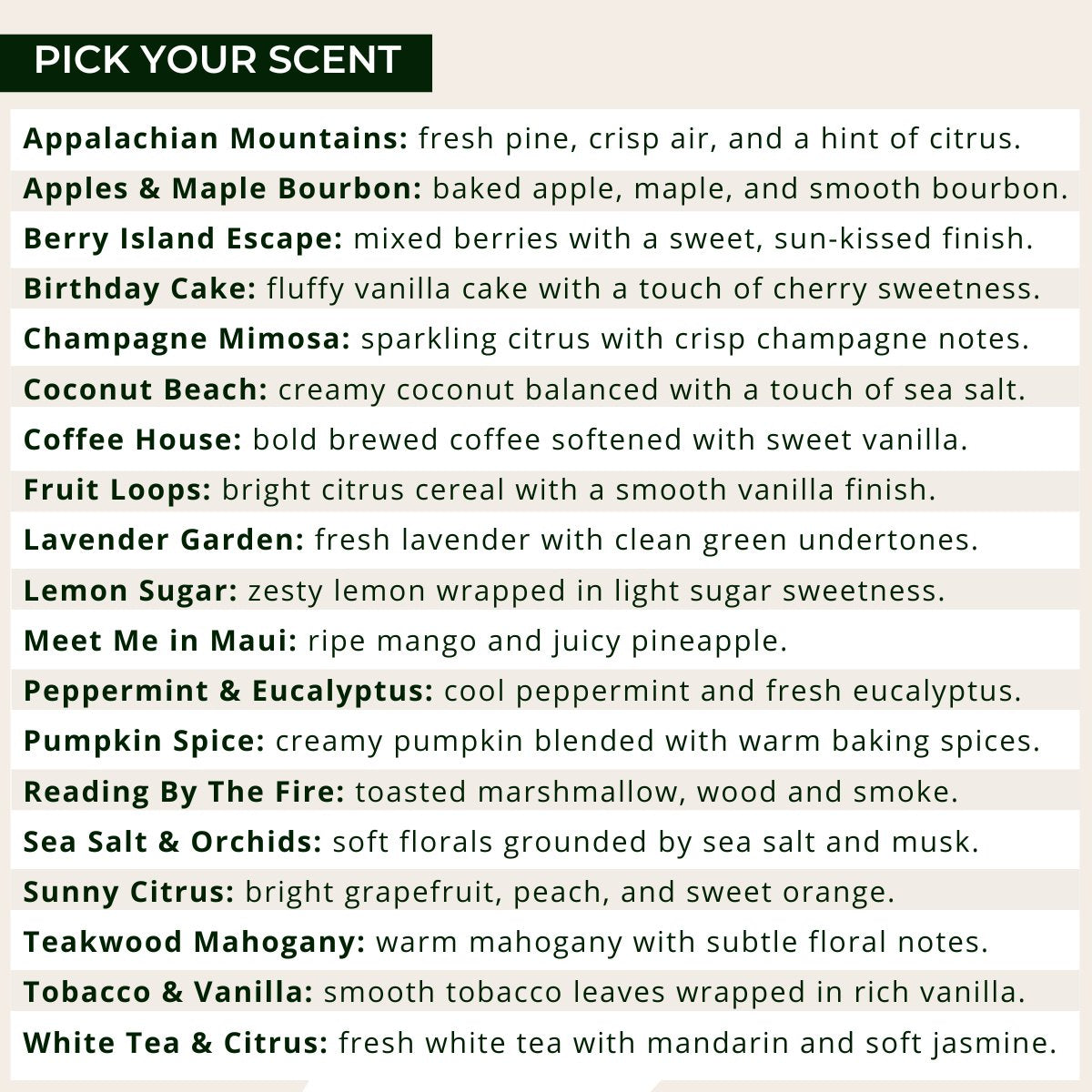 PICK YOUR SCENT

Appalachian Mountains: fresh pine, crisp air, and a hint of citrus.

Apples & Maple Bourbon: baked apple, maple, and smooth bourbon.

Berry Island Escape: mixed berries with a sweet, sun-kissed finish.

Birthday Cake: fluffy vanilla cake with a touch of cherry sweetness.

Champagne Mimosa: sparkling citrus with crisp champagne notes.

Coconut Beach: creamy coconut balanced with a touch of sea salt.

Coffee House: bold brewed coffee softened with sweet vanilla.

Fruit Loops: bright citrus cereal with a smooth vanilla finish.

Lavender Garden: fresh lavender with clean green undertones.

Lemon Sugar: zesty lemon wrapped in light sugar sweetness.

Meet Me in Maui: ripe mango and juicy pineapple.

Peppermint & Eucalyptus: cool peppermint and fresh eucalyptus.

Pumpkin Spice: creamy pumpkin blended with warm baking spices.

Reading By The Fire: toasted marshmallow, wood and smoke.

Sea Salt & Orchids: soft florals grounded by sea salt and musk.

Sunny Citrus: bright grapefruit, peach, and sweet orange.

Teakwood Mahogany: warm mahogany with subtle floral notes.

Tobacco & Vanilla: smooth tobacco leaves wrapped in rich vanilla.

White Tea & Citrus: fresh white tea with mandarin and soft jasmine.